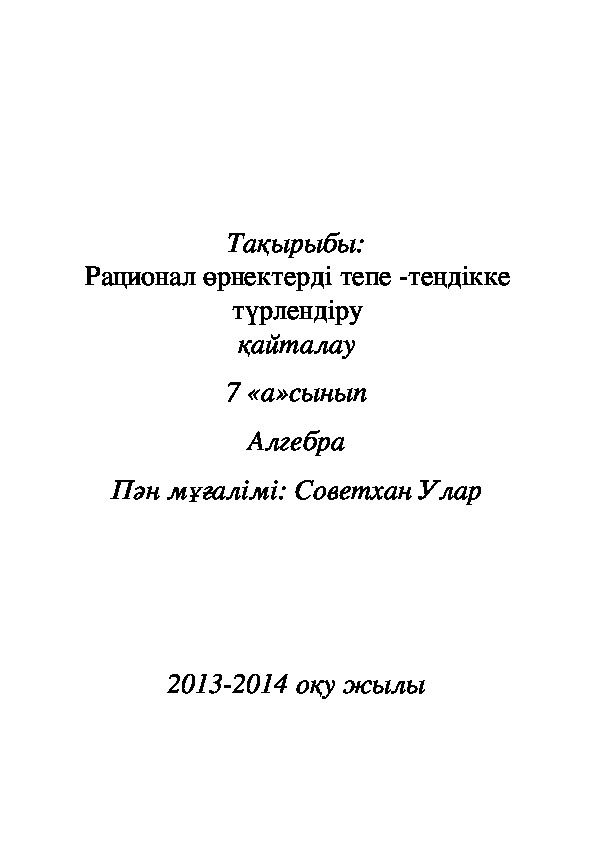 Тақырыбы:
Рационал өрнектерді тепе -теңдікке түрлендіру
қайталау

7 «а»сынып

Алгебра

Пән мұғалімі: Советхан Улар

2013-2014 оқу жылы